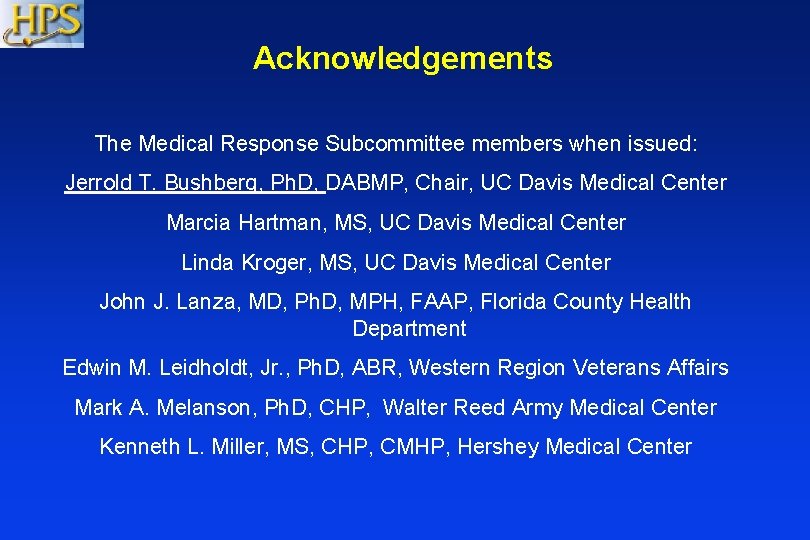 HPS

Acknowledgements

The Medical Response Subcommittee members when issued:

Jerrold T. Bushberg, PhD, DABMP, Chair, UC Davis Medical Center

Marcia Hartman, MS, UC Davis Medical Center

Linda Kroger, MS, UC Davis Medical Center

John J. Lanza, MD, PhD, MPH, FAAP, Florida County Health Department

Edwin M. Leidholdt, Jr., PhD, ABR, Western Region Veterans Affairs

Mark A. Melanson, PhD, CHP, Walter Reed Army Medical Center

Kenneth L. Miller, MS, CHP, CMHP, Hershey Medical Center